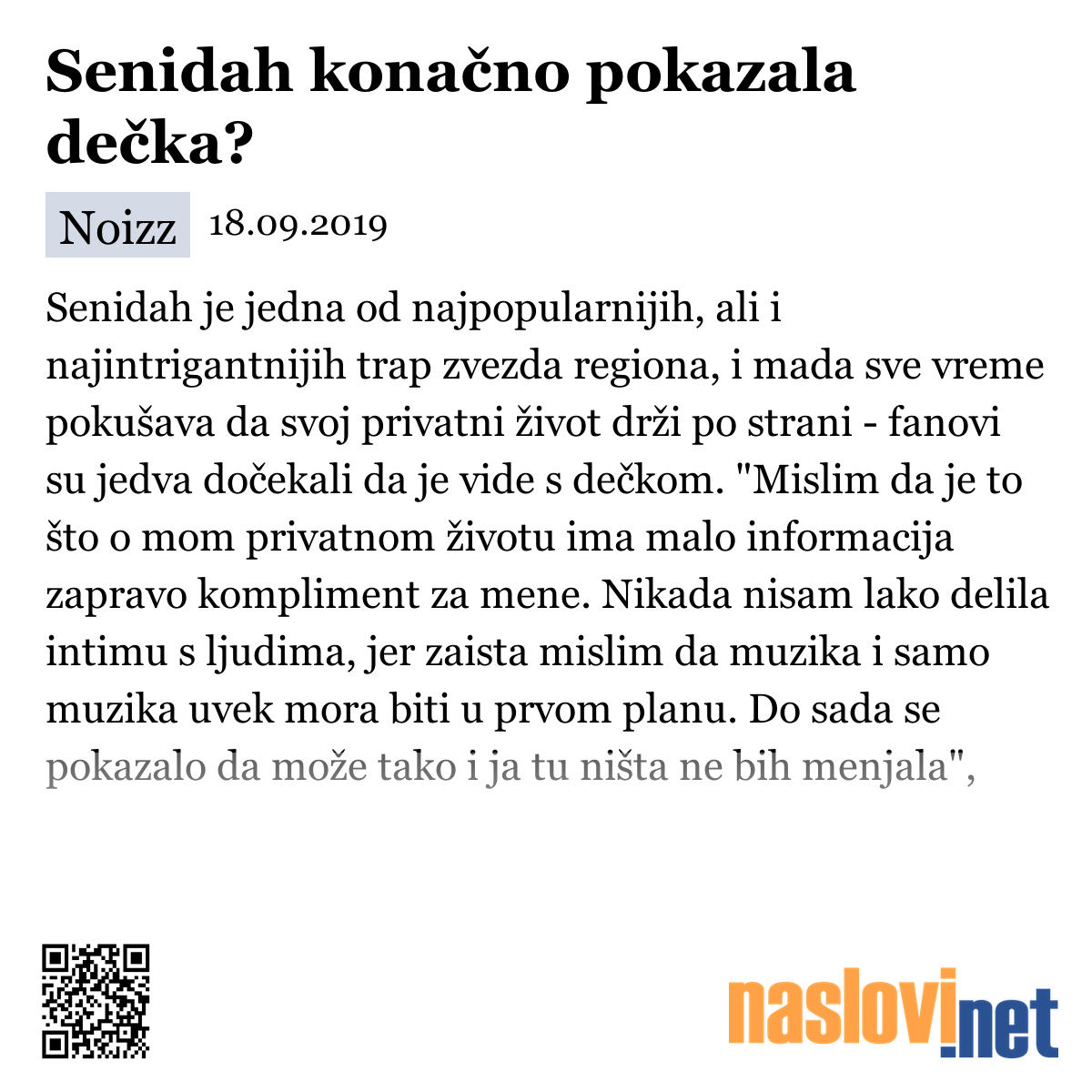 Senidah konačno pokazala dečka?

Noizz 18.09.2019

Senidah je jedna od najpopularnijih, ali i najintrigantnijih trap zvezda regiona, i mada sve vreme pokušava da svoj privatni život drži po strani - fanovi su jedva dočekali da je vide s dečkom. "Mislim da je to što o mom privatnom životu ima malo informacija zapravo kompliment za mene. Nikada nisam lako delila intimu s ljudima, jer zaista mislim da muzika i samo muzika uvek mora biti u prvom planu. Do sada se pokazalo da može tako i ja tu ništa ne bih menjala",

naslovi.net